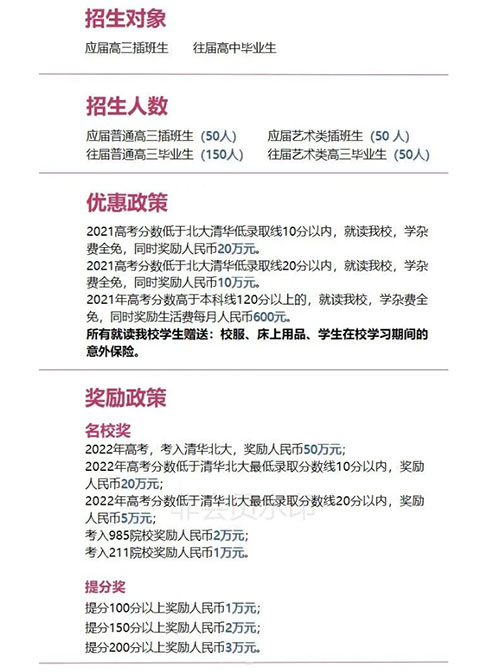 招生对象

应届高三插班生　　往届高中毕业生

招生人数

应届普通高三插班生（50人）　　应届艺术类插班生（50 人）
往届普通高三毕业生（150人）　　往届艺术类高三毕业生（50人）

优惠政策

2021高考分数低于北大清华低录取线10分以内，就读我校，学杂费全免，同时奖励人民币20万元。
2021高考分数低于北大清华低录取线20分以内，就读我校，学杂费全免，同时奖励人民币10万元。
2021年高考分数高于本科线120分以上的，就读我校，学杂费全免，同时奖励生活费每月人民币600元。
所有就读我校学生赠送：校服、床上用品、学生在校学习期间的意外保险。

奖励政策

名校奖

2022年高考，考入清华北大，奖励人民币50万元；
2022年高考分数低于清华北大最低录取分数线10分以内，奖励人民币20万元；
2022年高考分数低于清华北大最低录取分数线20分以内，奖励人民币5万元；
考入985院校奖励人民币2万元；
考入211院校奖励人民币1万元。

提分奖

提分100分以上奖励人民币1万元；
提分150分以上奖励人民币2万元；
提分200分以上奖励人民币3万元。